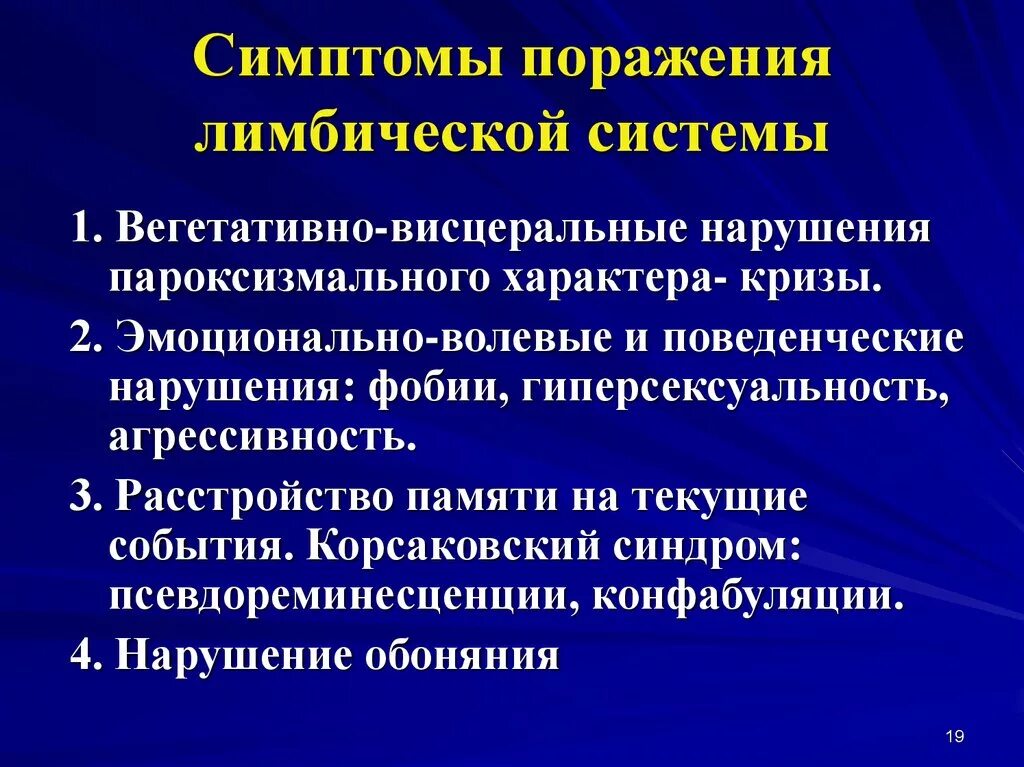 Симптомы поражения лимбической системы

1. Вегетативно-висцеральные нарушения пароксизмального характера- кризы.

2. Эмоционально-волевые и поведенческие нарушения: фобии, гиперсексуальность, агрессивность.

3. Расстройство памяти на текущие события. Корсаковский синдром: псевдореминесценции, конфабуляции.

4. Нарушение обоняния

19